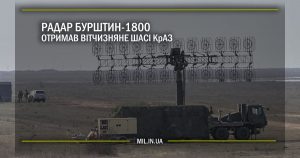 РАДАР БУРШТИН-1800
ОТРИМАВ ВІТЧИЗНЯНЕ ШАСІ КрАЗ

MIL.IN.UA